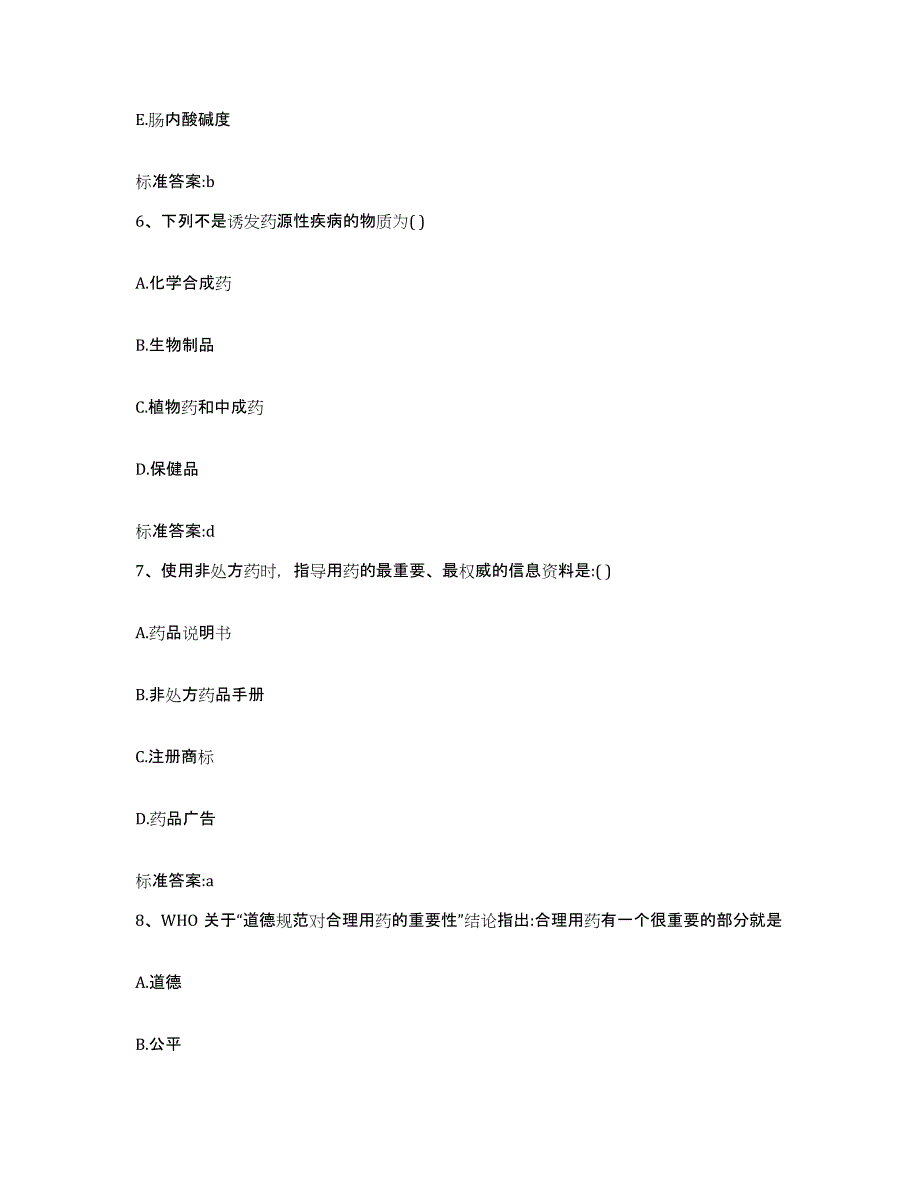 E.肠内酸碱度

标准答案:b

6、下列不是诱发药源性疾病的物质为( )

A.化学合成药

B.生物制品

C.植物药和中成药

D.保健品

标准答案:d

7、使用非处方药时，指导用药的最重要、最权威的信息资料是:( )

A.药品说明书

B.非处方药品手册

C.注册商标

D.药品广告

标准答案:a

8、WHO 关于“道德规范对合理用药的重要性”结论指出:合理用药有一个很重要的部分就是

A.道德

B.公平